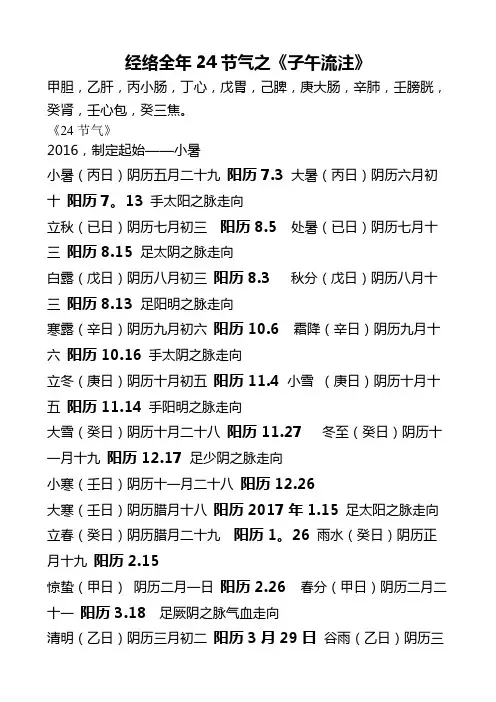 经络全年 24 节气之《子午流注》

甲胆，乙肝，丙小肠，丁心，戊胃，己脾，庚大肠，辛肺，壬膀胱，癸肾，壬心包，癸三焦。

《24 节气》

2016，制定起始——小暑

小暑（丙日）阴历五月二十九 阳历 7.3 大暑（丙日）阴历六月初十 阳历 7。13 手太阳之脉走向

立秋（已日）阴历七月初三 阳历 8.5 处暑（已日）阴历七月十三 阳历 8.15 足太阴之脉走向

白露（戊日）阴历八月初三 阳历 8.3 秋分（戊日）阴历八月十三 阳历 8.13 足阳明之脉走向

寒露（辛日）阴历九月初六 阳历 10.6 霜降（辛日）阴历九月十六 阳历 10.16 手太阴之脉走向

立冬（庚日）阴历十月初五 阳历 11.4 小雪 （庚日）阴历十月十五 阳历 11.14 手阳明之脉走向

大雪（癸日）阴历十月二十八 阳历 11.27 冬至（癸日）阴历十一月十九 阳历 12.17 足少阴之脉走向

小寒（壬日）阴历十一月二十八 阳历 12.26

大寒（壬日）阴历腊月十八 阳历 2017 年 1.15 足太阳之脉走向

立春（癸日）阴历腊月二十九 阳历 1。26 雨水（癸日）阴历正月十九 阳历 2.15

惊蛰（甲日） 阴历二月一日 阳历 2.26 春分（甲日）阴历二月二十一 阳历 3.18 足厥阴之脉气血走向

清明（乙日）阴历三月初二 阳历 3 月 29 日 谷雨（乙日）阴历三